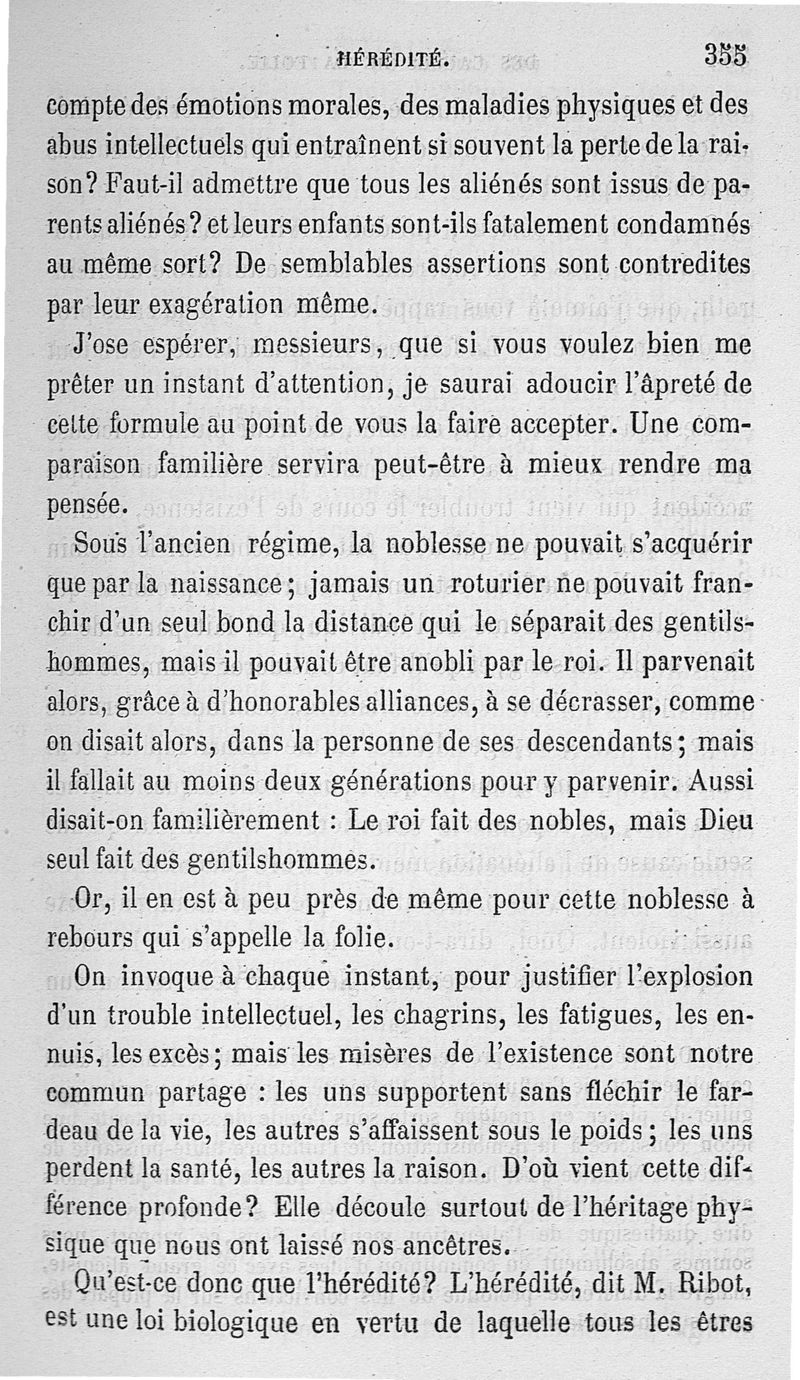 HÉRÉDITÉ. 355

compte des émotions morales, des maladies physiques et des abus intellectuels qui entraînent si souvent la perte de la raison? Faut-il admettre que tous les aliénés sont issus de parents aliénés? et leurs enfants sont-ils fatalement condamnés au même sort? De semblables assertions sont contredites par leur exagération même.

J'ose espérer, messieurs, que si vous voulez bien me prêter un instant d'attention, je saurai adoucir l'âpreté de cette formule au point de vous la faire accepter. Une comparaison familière servira peut-être à mieux rendre ma pensée.

Sous l'ancien régime, la noblesse ne pouvait s'acquérir que par la naissance; jamais un roturier ne pouvait franchir d'un seul bond la distance qui le séparait des gentilshommes, mais il pouvait être anobli par le roi. Il parvenait alors, grâce à d'honorables alliances, à se décrasser, comme on disait alors, dans la personne de ses descendants; mais il fallait au moins deux générations pour y parvenir. Aussi disait-on familièrement : Le roi fait des nobles, mais Dieu seul fait des gentilshommes.

Or, il en est à peu près de même pour cette noblesse à rebours qui s'appelle la folie.

On invoque à chaque instant, pour justifier l'explosion d'un trouble intellectuel, les chagrins, les fatigues, les ennuis, les excès; mais les misères de l'existence sont notre commun partage : les uns supportent sans fléchir le fardeau de la vie, les autres s'affaissent sous le poids; les uns perdent la santé, les autres la raison. D'où vient cette différence profonde? Elle découle surtout de l'héritage physique que nous ont laissé nos ancêtres.

Qu'est-ce donc que l'hérédité? L'hérédité, dit M. Ribot, est une loi biologique en vertu de laquelle tous les êtres